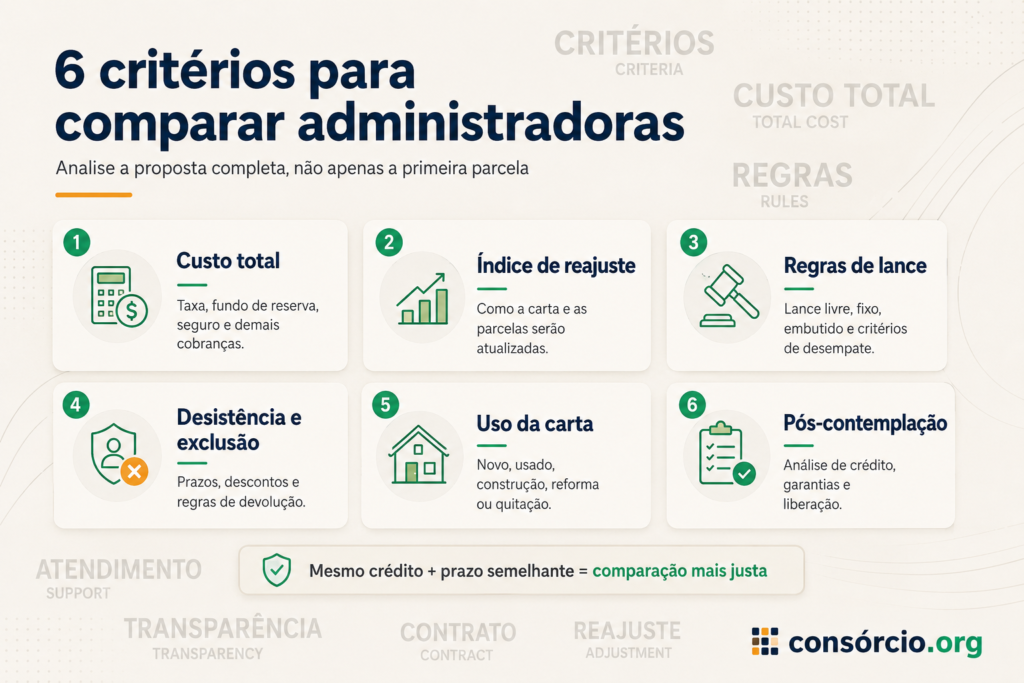 6 critérios para comparar administradoras

Analise a proposta completa, não apenas a primeira parcela

CRITÉRIOS
CRITERIA

CUSTO TOTAL
TOTAL COST

REGRAS
RULES

1
Custo total
Taxa, fundo de reserva, seguro e demais cobranças.

2
Índice de reajuste
Como a carta e as parcelas serão atualizadas.

3
Regras de lance
Lance livre, fixo, embutido e critérios de desempate.

4
Desistência e exclusão
Prazos, descontos e regras de devolução.

5
Uso da carta
Novo, usado, construção, reforma ou quitação.

6
Pós-contemplação
Análise de crédito, garantias e liberação.

Mesmo crédito + prazo semelhante = comparação mais justa

ATENDIMENTO
SUPPORT

TRANSPARÊNCIA
TRANSPARENCY

CONTRATO
CONTRACT

REAJUSTE
ADJUSTMENT

consórcio.org